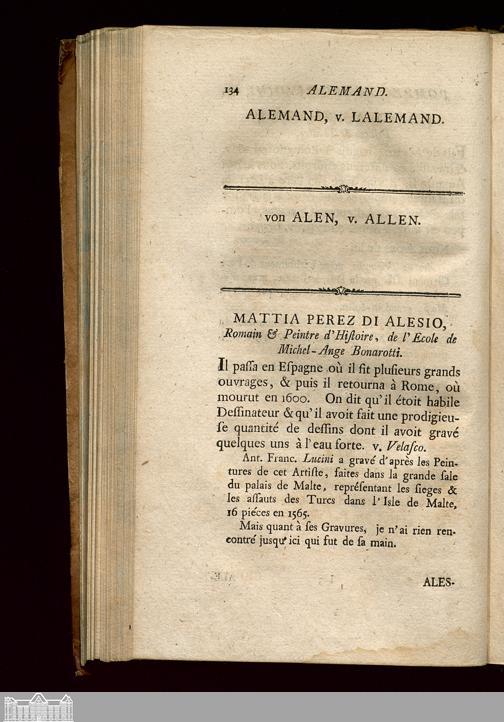 134 ALEMAND.

ALEMAND, v. LALEMAND.

von ALEN, v. ALLEN.

MATTIA PEREZ DI ALESIO, Romain & Peintre d'Hiſtoire, de l'Ecole de Michel-Ange Bonarotti.

Il paſſa en Eſpagne où il fit pluſieurs grands ouvrages, & puis il retourna à Rome, où mourut en 1600. On dit qu'il étoit habile Deſſinateur & qu'il avoit fait une prodigieuſe quantité de deſſins dont il avoit gravé quelques uns à l'eau forte. v. Velaſco.

Ant. Franc. Lucini a gravé d'après les Peintures de cet Artiſte, faites dans la grande ſale du palais de Malte, repréſentant les ſieges & les aſſauts des Turcs dans l'Isle de Malte, 16 piéces en 1565.

Mais quant à ſes Gravures, je n'ai rien rencontré jusqu'ici qui fut de ſa main.

ALES-